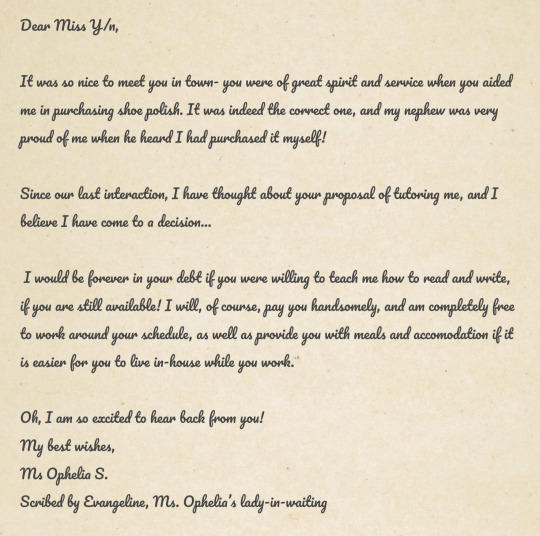 Dear Miss Y/n,

It was so nice to meet you in town- you were of great spirit and service when you aided me in purchasing shoe polish. It was indeed the correct one, and my nephew was very proud of me when he heard I had purchased it myself!

Since our last interaction, I have thought about your proposal of tutoring me, and I believe I have come to a decision...

I would be forever in your debt if you were willing to teach me how to read and write, if you are still available! I will, of course, pay you handsomely, and am completely free to work around your schedule, as well as provide you with meals and accomodation if it is easier for you to live in-house while you work.

Oh, I am so excited to hear back from you!
My best wishes,
Ms Ophelia S.
Scribed by Evangeline, Ms. Ophelia's lady-in-waiting